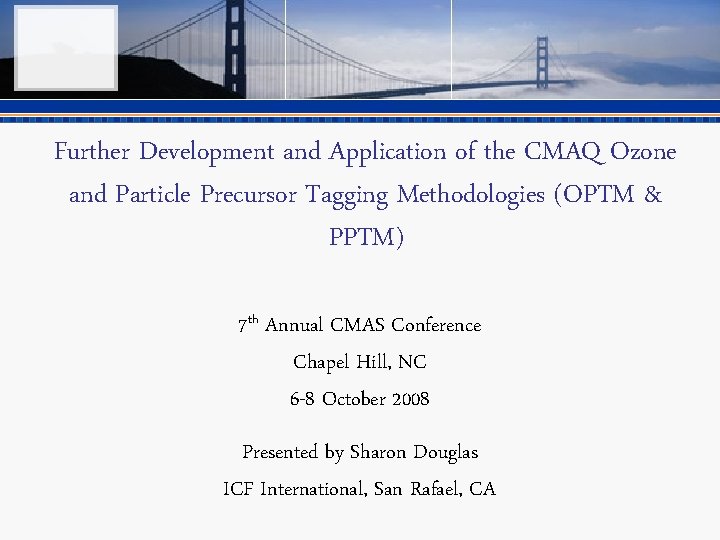 Further Development and Application of the CMAQ Ozone and Particle Precursor Tagging Methodologies (OPTM & PPTM)

7$^{th}$ Annual CMAS Conference

Chapel Hill, NC

6-8 October 2008

Presented by Sharon Douglas

ICF International, San Rafael, CA